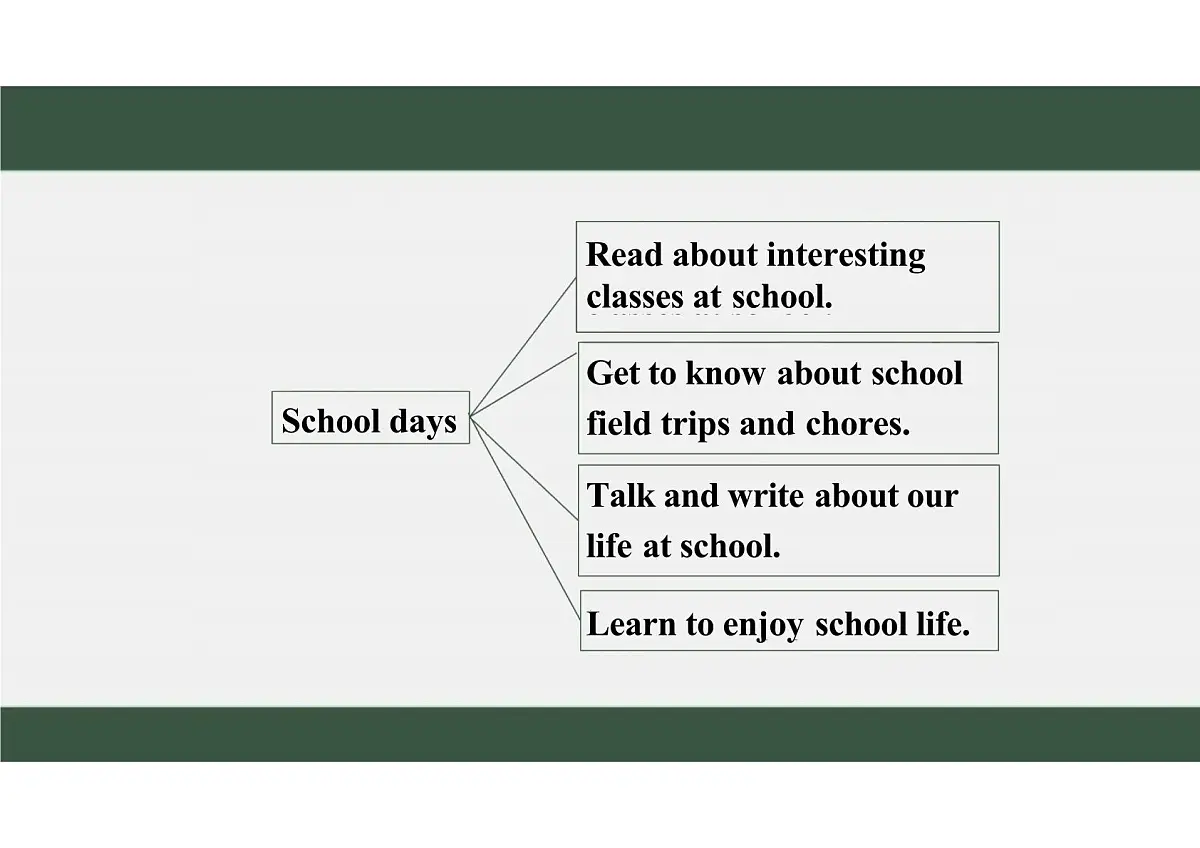 School days

Read about interesting classes at school.

Get to know about school field trips and chores.

Talk and write about our life at school.

Learn to enjoy school life.